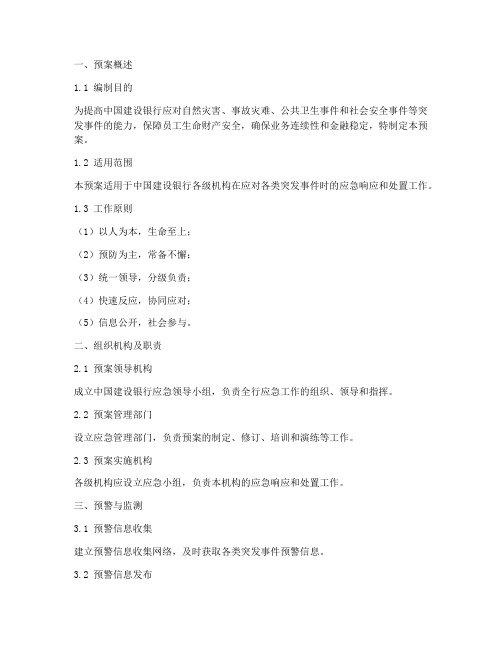 一、预案概述

1.1 编制目的

为提高中国建设银行应对自然灾害、事故灾难、公共卫生事件和社会安全事件等突发事件的能力，保障员工生命财产安全，确保业务连续性和金融稳定，特制定本预案。

1.2 适用范围

本预案适用于中国建设银行各级机构在应对各类突发事件时的应急响应和处置工作。

1.3 工作原则

（1）以人为本，生命至上；

（2）预防为主，常备不懈；

（3）统一领导，分级负责；

（4）快速反应，协同应对；

（5）信息公开，社会参与。

二、组织机构及职责

2.1 预案领导机构

成立中国建设银行应急领导小组，负责全行应急工作的组织、领导和指挥。

2.2 预案管理部门

设立应急管理部门，负责预案的制定、修订、培训和演练等工作。

2.3 预案实施机构

各级机构应设立应急小组，负责本机构的应急响应和处置工作。

三、预警与监测

3.1 预警信息收集

建立预警信息收集网络，及时获取各类突发事件预警信息。

3.2 预警信息发布